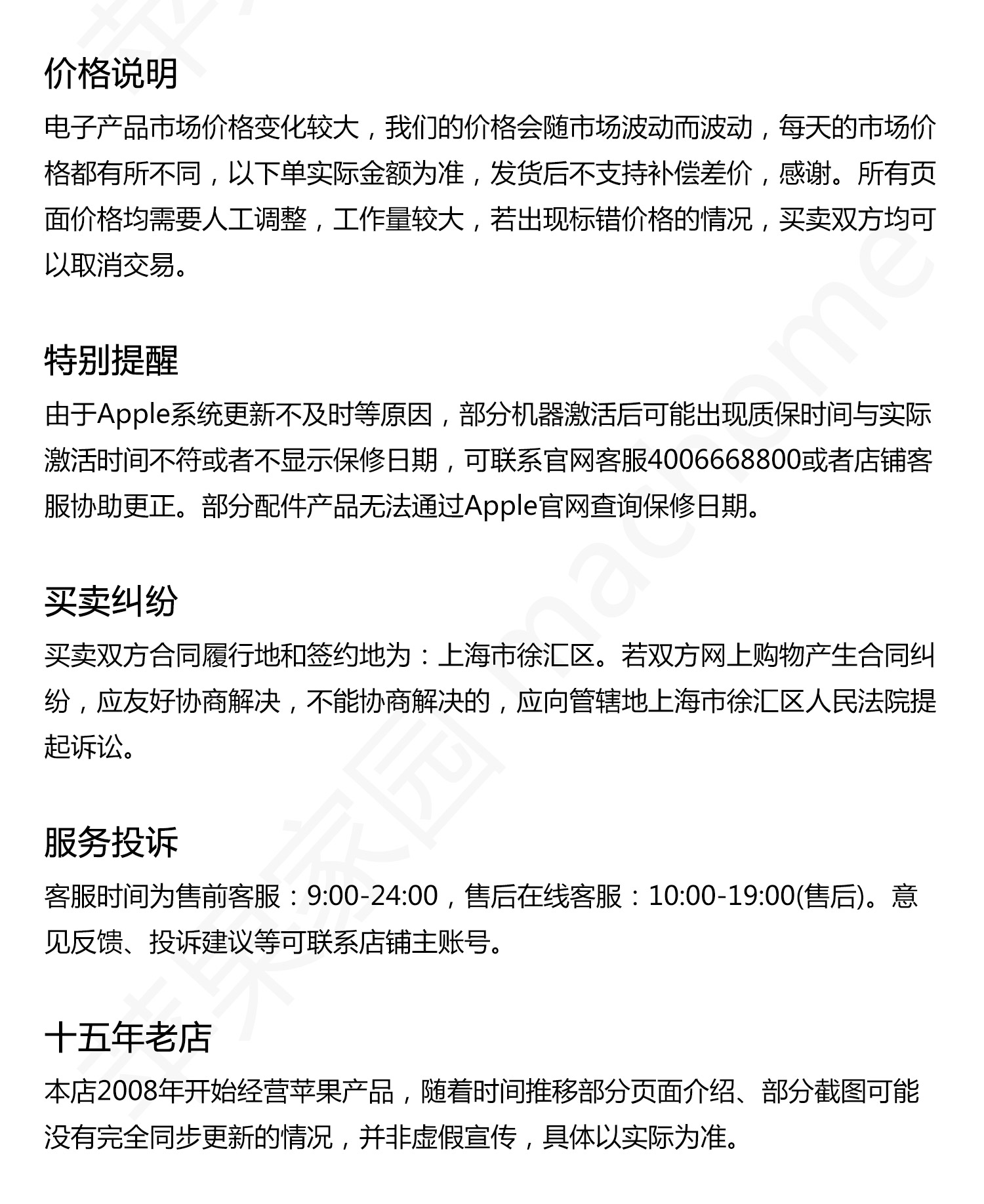 价格说明

电子产品市场价格变化较大，我们的价格会随市场波动而波动，每天的市场价格都有所不同，以下单实际金额为准，发货后不支持补偿差价，感谢。所有页面价格均需要人工调整，工作量较大，若出现标错价格的情况，买卖双方均可以取消交易。

特别提醒

由于Apple系统更新不及时等原因，部分机器激活后可能出现质保时间与实际激活时间不符或者不显示保修日期，可联系官网客服4006668800或者店铺客服协助更正。部分配件产品无法通过Apple官网查询保修日期。

买卖纠纷

买卖双方合同履行地和签约地为：上海市徐汇区。若双方网上购物产生合同纠纷，应友好协商解决，不能协商解决的，应向管辖地上海市徐汇区人民法院提起诉讼。

服务投诉

客服时间为售前客服：9:00-24:00，售后在线客服：10:00-19:00(售后)。意见反馈、投诉建议等可联系店铺主账号。

十五年老店

本店2008年开始经营苹果产品，随着时间推移部分页面介绍、部分截图可能没有完全同步更新的情况，并非虚假宣传，具体以实际为准。

苹果家园 machome